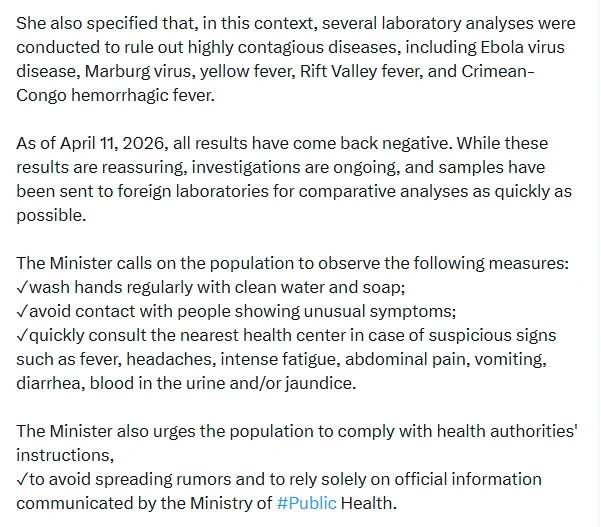 She also specified that, in this context, several laboratory analyses were conducted to rule out highly contagious diseases, including Ebola virus disease, Marburg virus, yellow fever, Rift Valley fever, and Crimean-Congo hemorrhagic fever.

As of April 11, 2026, all results have come back negative. While these results are reassuring, investigations are ongoing, and samples have been sent to foreign laboratories for comparative analyses as quickly as possible.

The Minister calls on the population to observe the following measures:
✓wash hands regularly with clean water and soap;
✓avoid contact with people showing unusual symptoms;
✓quickly consult the nearest health center in case of suspicious signs such as fever, headaches, intense fatigue, abdominal pain, vomiting, diarrhea, blood in the urine and/or jaundice.

The Minister also urges the population to comply with health authorities' instructions,
✓to avoid spreading rumors and to rely solely on official information communicated by the Ministry of #Public Health.